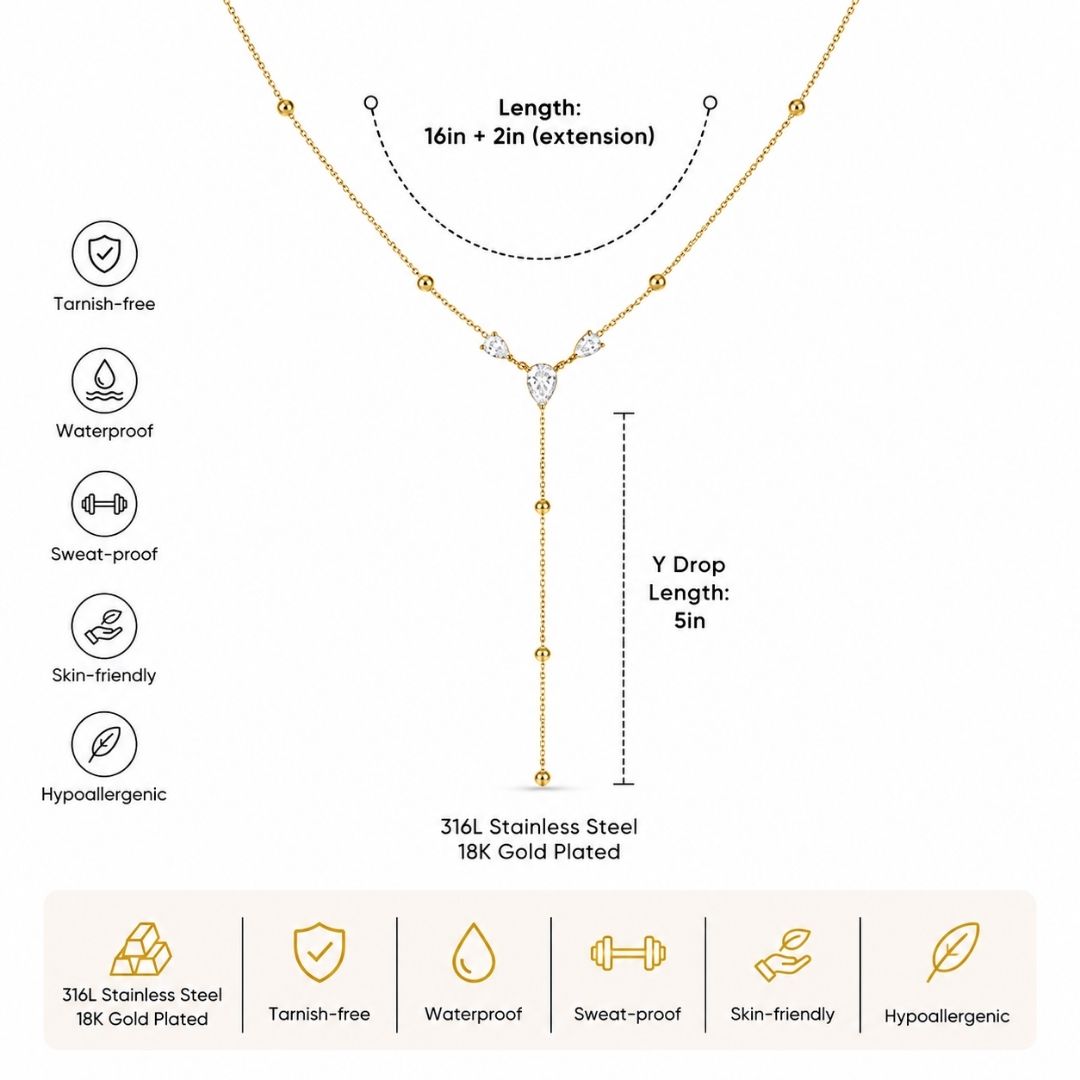 Length:
16in + 2in (extension)

Tarnish-free

Waterproof

Sweat-proof

Skin-friendly

Hypoallergenic

Y Drop
Length:
5in

316L Stainless Steel
18K Gold Plated

316L Stainless Steel
18K Gold Plated

Tarnish-free

Waterproof

Sweat-proof

Skin-friendly

Hypoallergenic